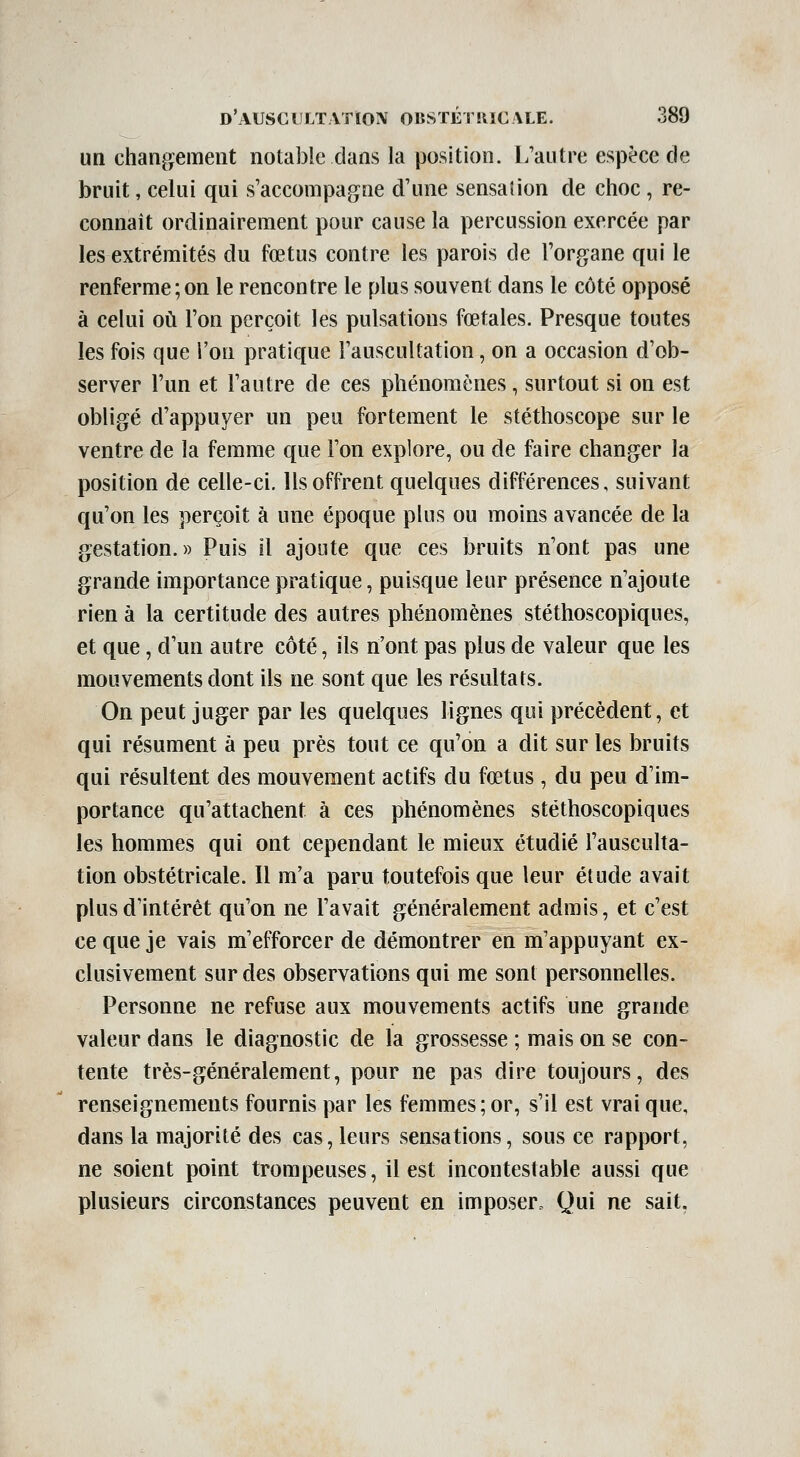 D'AUSCULTATION OBSTÉTRICALE. 389

un changement notable dans la position. L'autre espèce de bruit, celui qui s'accompagne d'une sensation de choc, reconnaît ordinairement pour cause la percussion exercée par les extrémités du fœtus contre les parois de l'organe qui le renferme; on le rencontre le plus souvent dans le côté opposé à celui où l'on perçoit les pulsations fœtales. Presque toutes les fois que l'on pratique l'auscultation, on a occasion d'observer l'un et l'autre de ces phénomènes, surtout si on est obligé d'appuyer un peu fortement le stéthoscope sur le ventre de la femme que l'on explore, ou de faire changer la position de celle-ci. Ils offrent quelques différences, suivant qu'on les perçoit à une époque plus ou moins avancée de la gestation.» Puis il ajoute que ces bruits n'ont pas une grande importance pratique, puisque leur présence n'ajoute rien à la certitude des autres phénomènes stéthoscopiques, et que, d'un autre côté, ils n'ont pas plus de valeur que les mouvements dont ils ne sont que les résultats.

On peut juger par les quelques lignes qui précèdent, et qui résument à peu près tout ce qu'on a dit sur les bruits qui résultent des mouvement actifs du fœtus, du peu d'importance qu'attachent à ces phénomènes stéthoscopiques les hommes qui ont cependant le mieux étudié l'auscultation obstétricale. Il m'a paru toutefois que leur étude avait plus d'intérêt qu'on ne l'avait généralement admis, et c'est ce que je vais m'efforcer de démontrer en m'appuyant exclusivement sur des observations qui me sont personnelles.

Personne ne refuse aux mouvements actifs une grande valeur dans le diagnostic de la grossesse; mais on se contente très-généralement, pour ne pas dire toujours, des renseignements fournis par les femmes; or, s'il est vrai que, dans la majorité des cas, leurs sensations, sous ce rapport, ne soient point trompeuses, il est incontestable aussi que plusieurs circonstances peuvent en imposer. Qui ne sait,